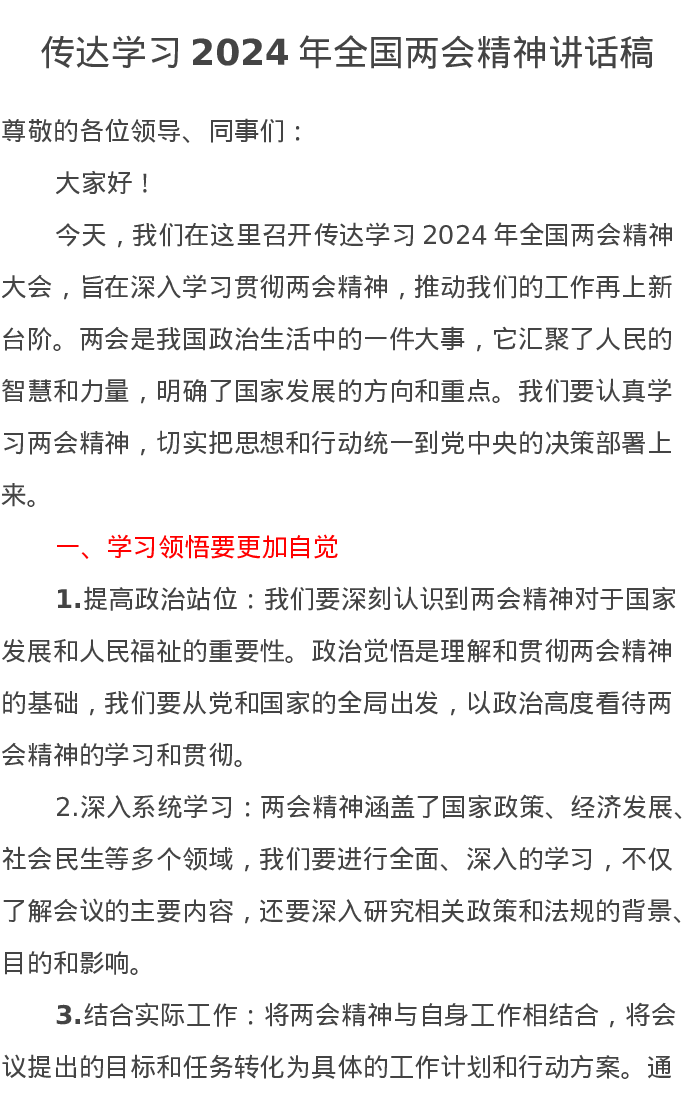 传达学习 2024 年全国两会精神讲话稿

尊敬的各位领导、同事们：

大家好！

今天，我们在这里召开传达学习 2024 年全国两会精神大会，旨在深入学习贯彻两会精神，推动我们的工作再上新台阶。两会是我国政治生活中的一件大事，它汇聚了人民的智慧和力量，明确了国家发展的方向和重点。我们要认真学习两会精神，切实把思想和行动统一到党中央的决策部署上来。

一、学习领悟要更加自觉

1.提高政治站位：我们要深刻认识到两会精神对于国家发展和人民福祉的重要性。政治觉悟是理解和贯彻两会精神的基础，我们要从党和国家的全局出发，以政治高度看待两会精神的学习和贯彻。

2.深入系统学习：两会精神涵盖了国家政策、经济发展、社会民生等多个领域，我们要进行全面、深入的学习，不仅了解会议的主要内容，还要深入研究相关政策和法规的背景、目的和影响。

3.结合实际工作：将两会精神与自身工作相结合，将会议提出的目标和任务转化为具体的工作计划和行动方案。通